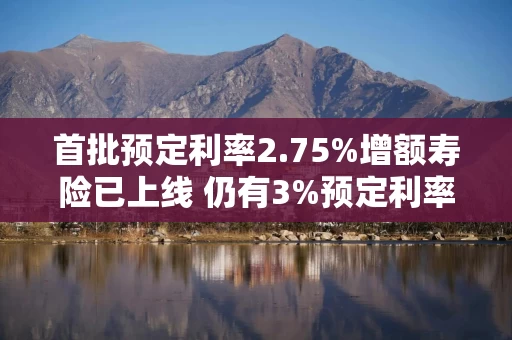 首批预定利率2.75%增额寿险已上线 仍有3%预定利率